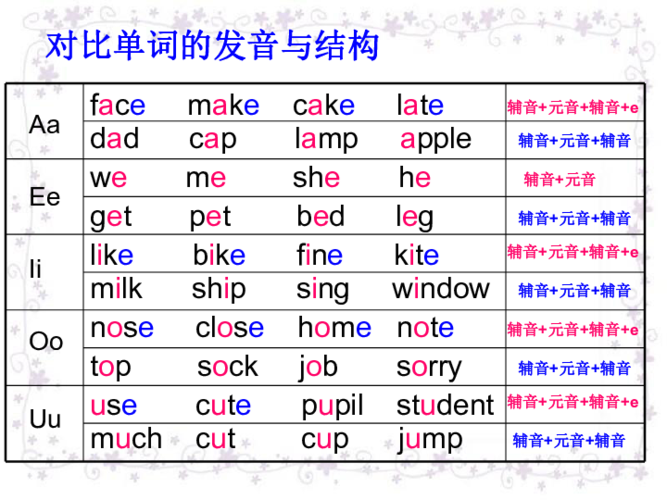 对比单词的发音与结构

| | | | | | |
|---|---|---|---|---|---|
| Aa | face | make | cake | late | 辅音+元音+辅音+e |
| | dad | cap | lamp | apple | 辅音+元音+辅音 |
| Ee | we | me | she | he | 辅音+元音 |
| | get | pet | bed | leg | 辅音+元音+辅音 |
| Ii | like | bike | fine | kite | 辅音+元音+辅音+e |
| | milk | ship | sing | window | 辅音+元音+辅音 |
| Oo | nose | close | home | note | 辅音+元音+辅音+e |
| | top | sock | job | sorry | 辅音+元音+辅音 |
| Uu | use | cute | pupil | student | 辅音+元音+辅音+e |
| | much | cut | cup | jump | 辅音+元音+辅音 |